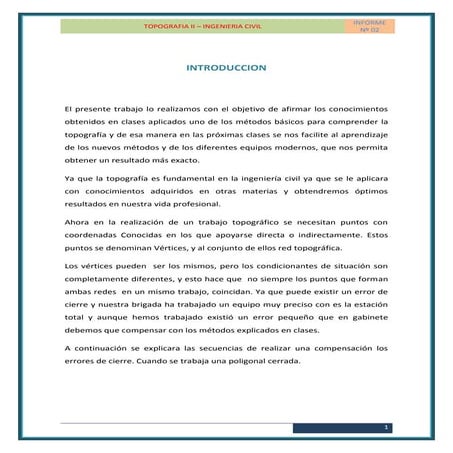 TOPOGRAFIA II – INGENIERIA CIVIL

INFORME Nº 02

INTRODUCCION

El presente trabajo lo realizamos con el objetivo de afirmar los conocimientos obtenidos en clases aplicados uno de los métodos básicos para comprender la topografía y de esa manera en las próximas clases se nos facilite al aprendizaje de los nuevos métodos y de los diferentes equipos modernos, que nos permita obtener un resultado más exacto.

Ya que la topografía es fundamental en la ingeniería civil ya que se le aplicara con conocimientos adquiridos en otras materias y obtendremos óptimos resultados en nuestra vida profesional.

Ahora en la realización de un trabajo topográfico se necesitan puntos con coordenadas Conocidas en los que apoyarse directa o indirectamente. Estos puntos se denominan Vértices, y al conjunto de ellos red topográfica.

Los vértices pueden ser los mismos, pero los condicionantes de situación son completamente diferentes, y esto hace que no siempre los puntos que forman ambas redes en un mismo trabajo, coincidan. Ya que puede existir un error de cierre y nuestra brigada ha trabajado un equipo muy preciso con es la estación total y aunque hemos trabajado existió un error pequeño que en gabinete debemos que compensar con los métodos explicados en clases.

A continuación se explicara las secuencias de realizar una compensación los errores de cierre. Cuando se trabaja una poligonal cerrada.

1